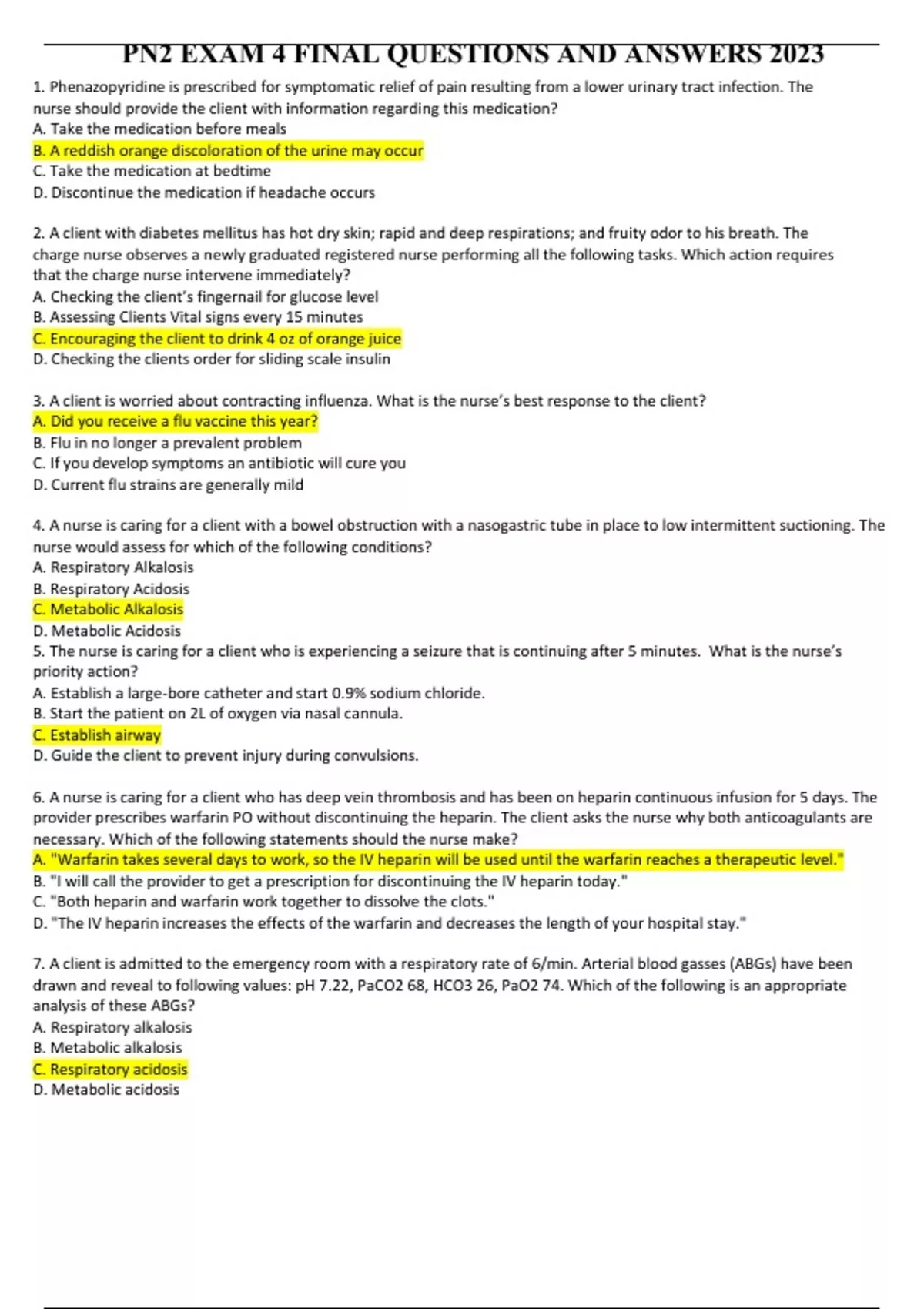 PN2 EXAM 4 FINAL QUESTIONS AND ANSWERS 2023

1. Phenazopyridine is prescribed for symptomatic relief of pain resulting from a lower urinary tract infection. The nurse should provide the client with information regarding this medication?
A. Take the medication before meals
B. A reddish orange discoloration of the urine may occur
C. Take the medication at bedtime
D. Discontinue the medication if headache occurs

2. A client with diabetes mellitus has hot dry skin; rapid and deep respirations; and fruity odor to his breath. The charge nurse observes a newly graduated registered nurse performing all the following tasks. Which action requires that the charge nurse intervene immediately?
A. Checking the client's fingernail for glucose level
B. Assessing Clients Vital signs every 15 minutes
C. Encouraging the client to drink 4 oz of orange juice
D. Checking the clients order for sliding scale insulin

3. A client is worried about contracting influenza. What is the nurse's best response to the client?
A. Did you receive a flu vaccine this year?
B. Flu in no longer a prevalent problem
C. If you develop symptoms an antibiotic will cure you
D. Current flu strains are generally mild

4. A nurse is caring for a client with a bowel obstruction with a nasogastric tube in place to low intermittent suctioning. The nurse would assess for which of the following conditions?
A. Respiratory Alkalosis
B. Respiratory Acidosis
C. Metabolic Alkalosis
D. Metabolic Acidosis
5. The nurse is caring for a client who is experiencing a seizure that is continuing after 5 minutes. What is the nurse's priority action?
A. Establish a large-bore catheter and start 0.9% sodium chloride.
B. Start the patient on 2L of oxygen via nasal cannula.
C. Establish airway
D. Guide the client to prevent injury during convulsions.

6. A nurse is caring for a client who has deep vein thrombosis and has been on heparin continuous infusion for 5 days. The provider prescribes warfarin PO without discontinuing the heparin. The client asks the nurse why both anticoagulants are necessary. Which of the following statements should the nurse make?
A. "Warfarin takes several days to work, so the IV heparin will be used until the warfarin reaches a therapeutic level."
B. "I will call the provider to get a prescription for discontinuing the IV heparin today."
C. "Both heparin and warfarin work together to dissolve the clots."
D. "The IV heparin increases the effects of the warfarin and decreases the length of your hospital stay."

7. A client is admitted to the emergency room with a respiratory rate of 6/min. Arterial blood gasses (ABGs) have been drawn and reveal to following values: pH 7.22, PaCO2 68, HCO3 26, PaO2 74. Which of the following is an appropriate analysis of these ABGs?
A. Respiratory alkalosis
B. Metabolic alkalosis
C. Respiratory acidosis
D. Metabolic acidosis